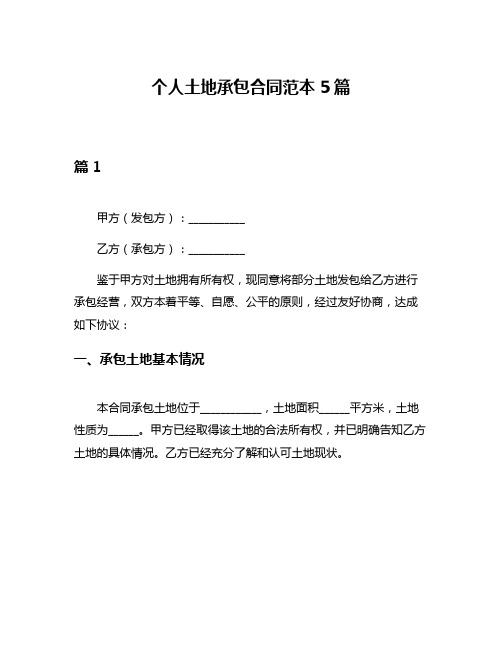 个人土地承包合同范本 5 篇

篇 1

甲方（发包方）：__________

乙方（承包方）：__________

鉴于甲方对土地拥有所有权，现同意将部分土地发包给乙方进行承包经营，双方本着平等、自愿、公平的原则，经过友好协商，达成如下协议：

一、承包土地基本情况

本合同承包土地位于___________，土地面积_____平方米，土地性质为_____。甲方已经取得该土地的合法所有权，并已明确告知乙方土地的具体情况。乙方已经充分了解和认可土地现状。